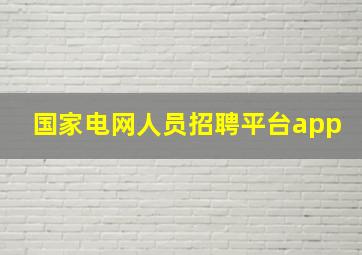 国家电网人员招聘平台app